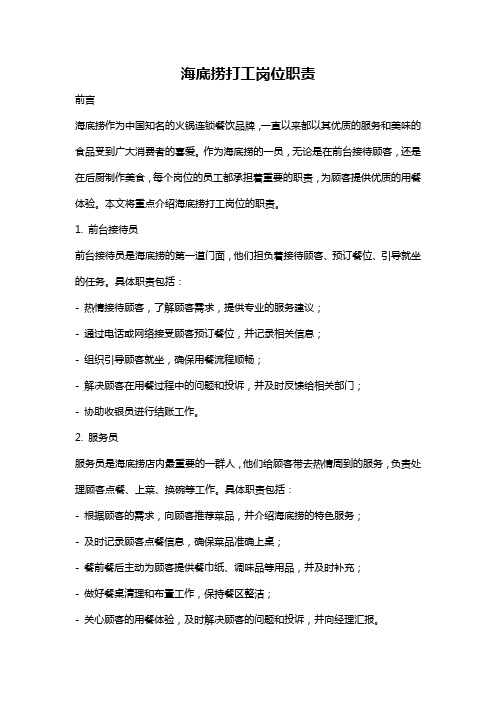 海底捞打工岗位职责

前言

海底捞作为中国知名的火锅连锁餐饮品牌，一直以来都以其优质的服务和美味的食品受到广大消费者的喜爱。作为海底捞的一员，无论是在前台接待顾客，还是在后厨制作美食，每个岗位的员工都承担着重要的职责，为顾客提供优质的用餐体验。本文将重点介绍海底捞打工岗位的职责。

1. 前台接待员

前台接待员是海底捞的第一道门面，他们担负着接待顾客、预订餐位、引导就坐的任务。具体职责包括：

- 热情接待顾客，了解顾客需求，提供专业的服务建议；

- 通过电话或网络接受顾客预订餐位，并记录相关信息；

- 组织引导顾客就坐，确保用餐流程顺畅；

- 解决顾客在用餐过程中的问题和投诉，并及时反馈给相关部门；

- 协助收银员进行结账工作。

2. 服务员

服务员是海底捞店内最重要的一群人，他们给顾客带去热情周到的服务，负责处理顾客点餐、上菜、换碗等工作。具体职责包括：

- 根据顾客的需求，向顾客推荐菜品，并介绍海底捞的特色服务；

- 及时记录顾客点餐信息，确保菜品准确上桌；

- 餐前餐后主动为顾客提供餐巾纸、调味品等用品，并及时补充；

- 做好餐桌清理和布置工作，保持餐区整洁；

- 关心顾客的用餐体验，及时解决顾客的问题和投诉，并向经理汇报。